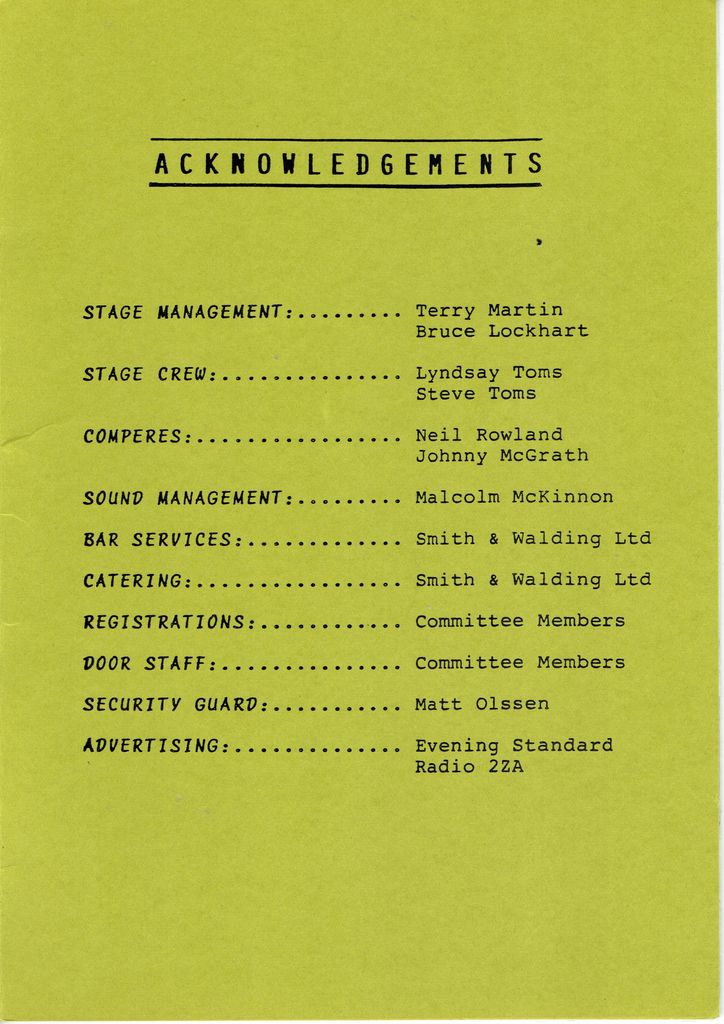 ACKNOWLEDGEMENTS

STAGE MANAGEMENT:......... Terry Martin
Bruce Lockhart

STAGE CREW:............... Lyndsay Toms
Steve Toms

COMPERES:................. Neil Rowland
Johnny McGrath

SOUND MANAGEMENT:......... Malcolm McKinnon

BAR SERVICES:............. Smith & Walding Ltd

CATERING:................. Smith & Walding Ltd

REGISTRATIONS:............ Committee Members

DOOR STAFF:............... Committee Members

SECURITY GUARD:........... Matt Olssen

ADVERTISING:.............. Evening Standard
Radio 2ZA